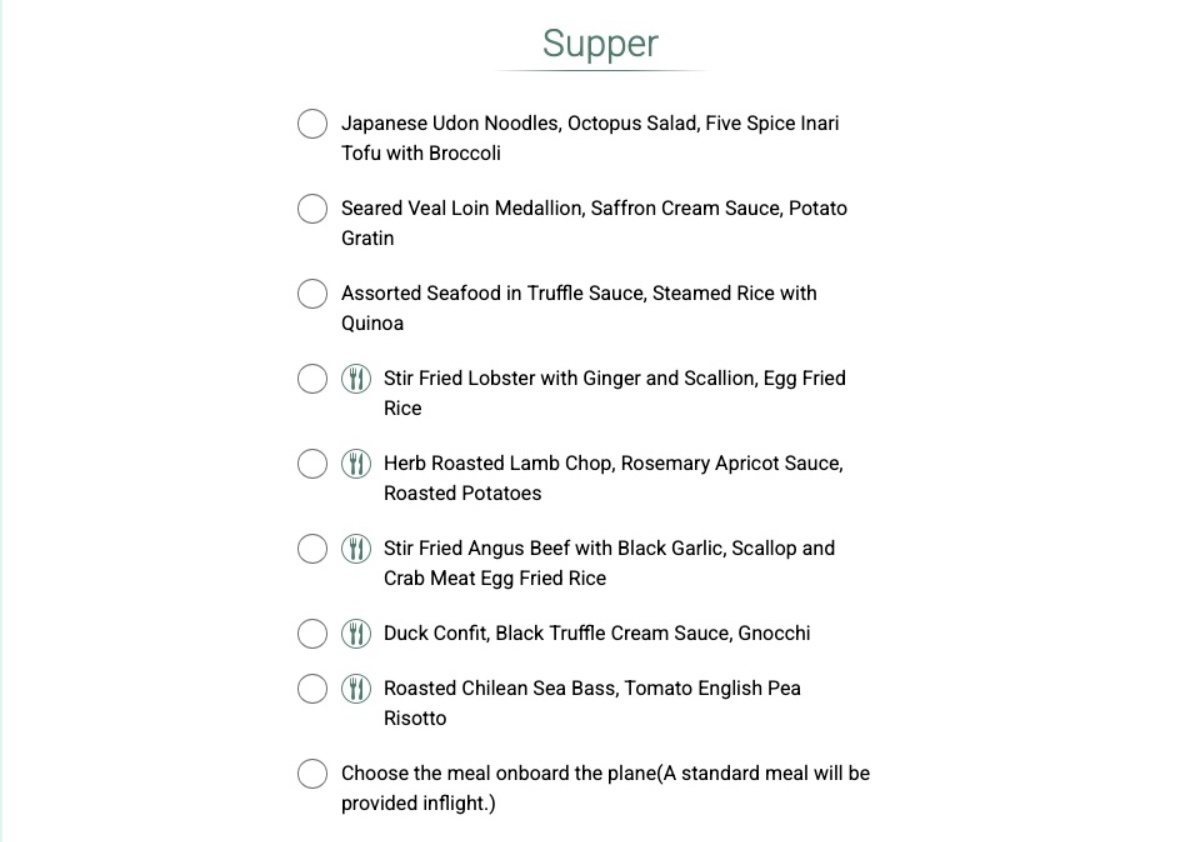 Supper

Japanese Udon Noodles, Octopus Salad, Five Spice Inari Tofu with Broccoli

Seared Veal Loin Medallion, Saffron Cream Sauce, Potato Gratin

Assorted Seafood in Truffle Sauce, Steamed Rice with Quinoa

Stir Fried Lobster with Ginger and Scallion, Egg Fried Rice

Herb Roasted Lamb Chop, Rosemary Apricot Sauce, Roasted Potatoes

Stir Fried Angus Beef with Black Garlic, Scallop and Crab Meat Egg Fried Rice

Duck Confit, Black Truffle Cream Sauce, Gnocchi

Roasted Chilean Sea Bass, Tomato English Pea Risotto

Choose the meal onboard the plane(A standard meal will be provided inflight.)